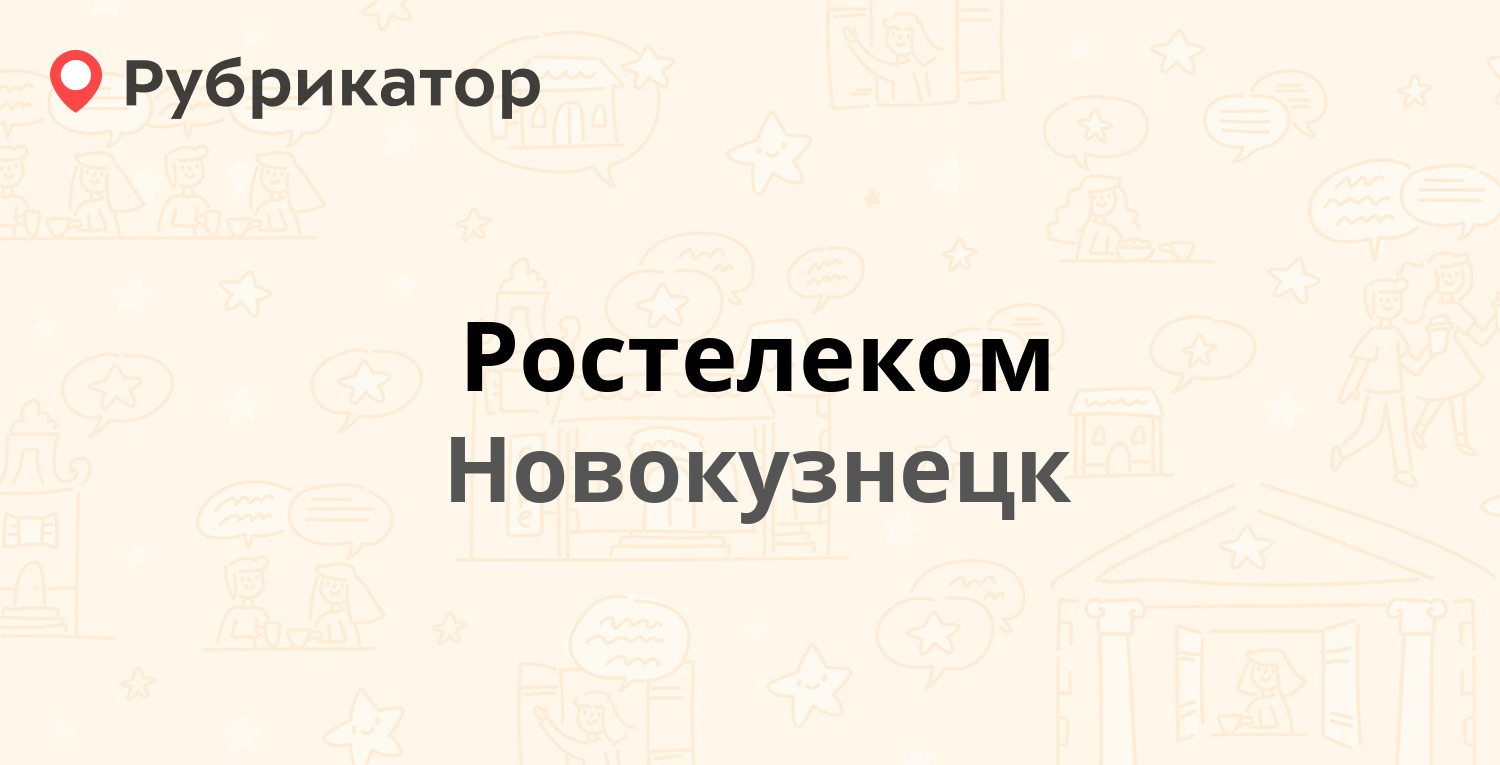 Рубрикатор

Ростелеком
Новокузнецк